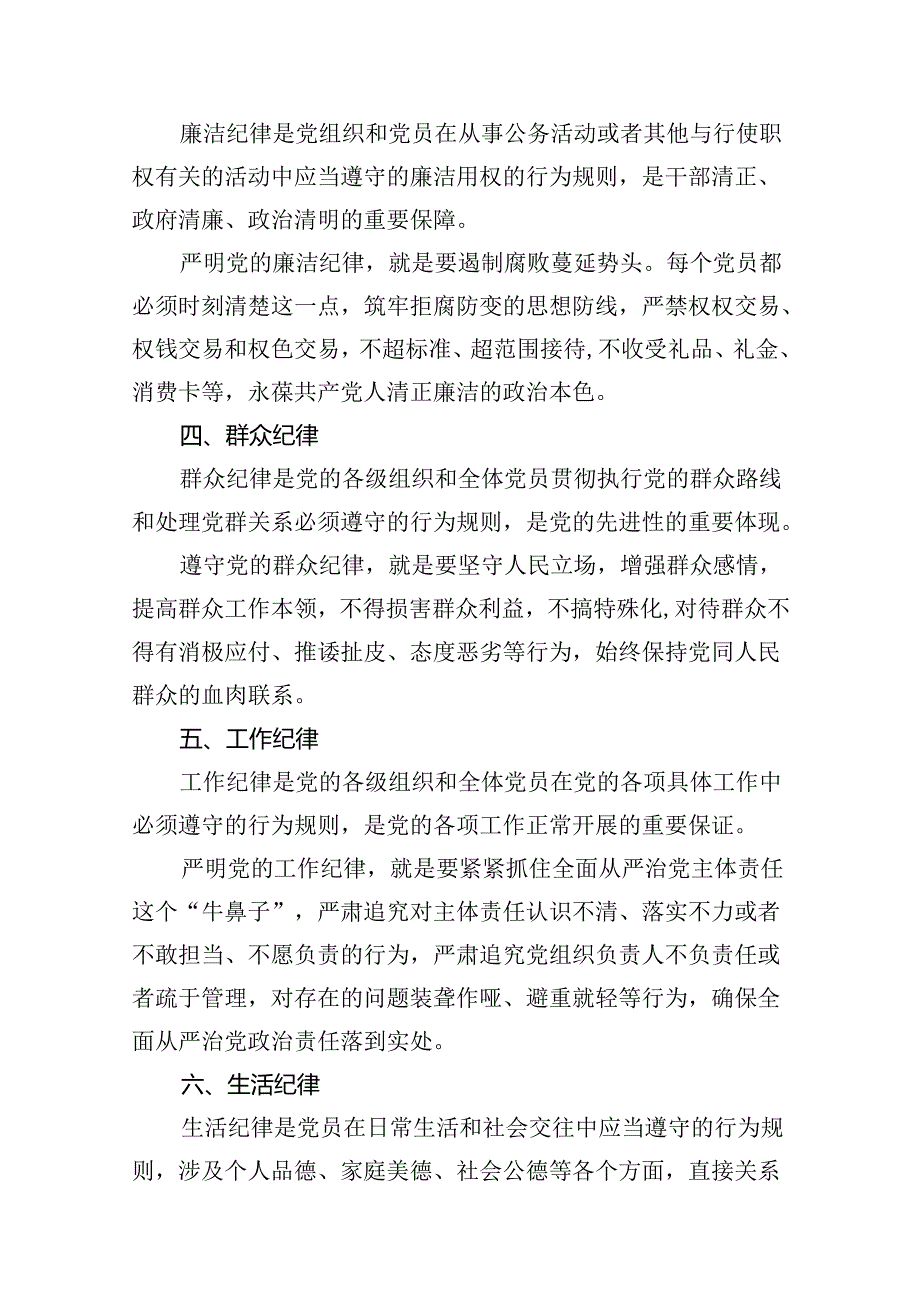 廉洁纪律是党组织和党员在从事公务活动或者其他与行使职权有关的活动中应当遵守的廉洁用权的行为规则，是干部清正、政府清廉、政治清明的重要保障。

严明党的廉洁纪律，就是要遏制腐败蔓延势头。每个党员都必须时刻清楚这一点，筑牢拒腐防变的思想防线，严禁权权交易、权钱交易和权色交易，不超标准、超范围接待，不收受礼品、礼金、消费卡等，永葆共产党人清正廉洁的政治本色。

四、群众纪律

群众纪律是党的各级组织和全体党员贯彻执行党的群众路线和处理党群关系必须遵守的行为规则，是党的先进性的重要体现。

遵守党的群众纪律，就是要坚守人民立场，增强群众感情，提高群众工作本领，不得损害群众利益，不搞特殊化，对待群众不得有消极应付、推诿扯皮、态度恶劣等行为，始终保持党同人民群众的血肉联系。

五、工作纪律

工作纪律是党的各级组织和全体党员在党的各项具体工作中必须遵守的行为规则，是党的各项工作正常开展的重要保证。

严明党的工作纪律，就是要紧紧抓住全面从严治党主体责任这个“牛鼻子”，严肃追究对主体责任认识不清、落实不力或者不敢担当、不愿负责的行为，严肃追究党组织负责人不负责任或者疏于管理，对存在的问题装聋作哑、避重就轻等行为，确保全面从严治党政治责任落到实处。

六、生活纪律

生活纪律是党员在日常生活和社会交往中应当遵守的行为规则，涉及个人品德、家庭美德、社会公德等各个方面，直接关系